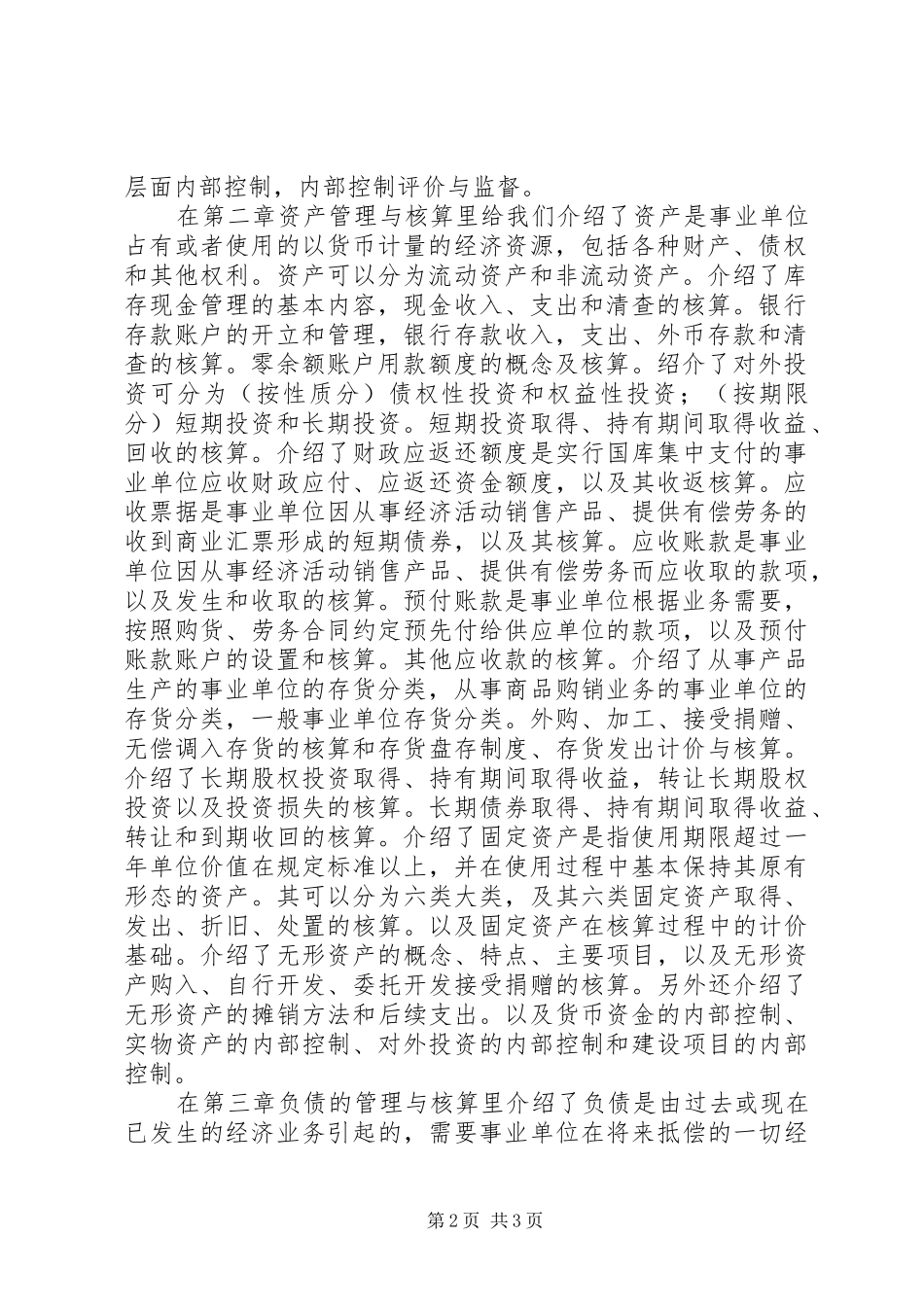 层面内部控制，内部控制评价与监督。

在第二章资产管理与核算里给我们介绍了资产是事业单位占有或者使用的以货币计量的经济资源，包括各种财产、债权和其他权利。资产可以分为流动资产和非流动资产。介绍了库存现金管理的基本内容，现金收入、支出和清查的核算。银行存款账户的开立和管理，银行存款收入，支出、外币存款和清查的核算。零余额账户用款额度的概念及核算。绍介了对外投资可分为（按性质分）债权性投资和权益性投资；（按期限分）短期投资和长期投资。短期投资取得、持有期间取得收益、回收的核算。介绍了财政应返还额度是实行国库集中支付的事业单位应收财政应付、应返还资金额度，以及其收返核算。应收票据是事业单位因从事经济活动销售产品、提供有偿劳务的收到商业汇票形成的短期债券，以及其核算。应收账款是事业单位因从事经济活动销售产品、提供有偿劳务而应收取的款项，以及发生和收取的核算。预付账款是事业单位根据业务需要，按照购货、劳务合同约定预先付给供应单位的款项，以及预付账款账户的设置和核算。其他应收款的核算。介绍了从事产品生产的事业单位的存货分类，从事商品购销业务的事业单位的存货分类，一般事业单位存货分类。外购、加工、接受捐赠、无偿调入存货的核算和存货盘存制度、存货发出计价与核算。介绍了长期股权投资取得、持有期间取得收益，转让长期股权投资以及投资损失的核算。长期债券取得、持有期间取得收益、转让和到期收回的核算。介绍了固定资产是指使用期限超过一年单位价值在规定标准以上，并在使用过程中基本保持其原有形态的资产。其可以分为六类大类，及其六类固定资产取得、发出、折旧、处置的核算。以及固定资产在核算过程中的计价基础。介绍了无形资产的概念、特点、主要项目，以及无形资产购入、自行开发、委托开发接受捐赠的核算。另外还介绍了无形资产的摊销方法和后续支出。以及货币资金的内部控制、实物资产的内部控制、对外投资的内部控制和建设项目的内部控制。

在第三章负债的管理与核算里介绍了负债是由过去或现在已发生的经济业务引起的，需要事业单位在将来抵偿的一切经

第2页 共3页